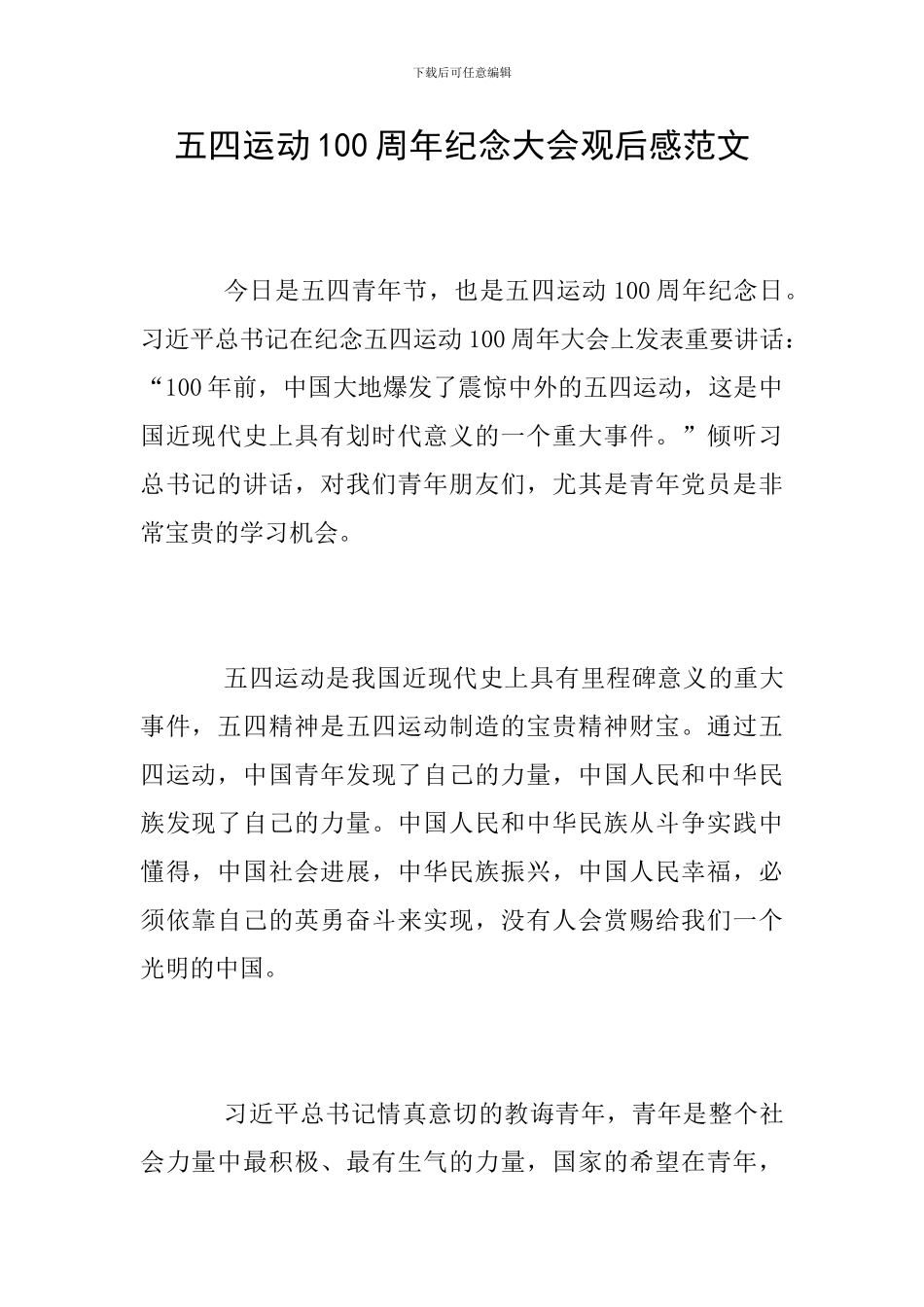 下载后可任意编辑

五四运动100周年纪念大会观后感范文

今日是五四青年节，也是五四运动100周年纪念日。习近平总书记在纪念五四运动100周年大会上发表重要讲话：“100年前，中国大地爆发了震惊中外的五四运动，这是中国近现代史上具有划时代意义的一个重大事件。”倾听习总书记的讲话，对我们青年朋友们，尤其是青年党员是非常宝贵的学习机会。

五四运动是我国近现代史上具有里程碑意义的重大事件，五四精神是五四运动制造的宝贵精神财宝。通过五四运动，中国青年发现了自己的力量，中国人民和中华民族发现了自己的力量。中国人民和中华民族从斗争实践中懂得，中国社会进展，中华民族振兴，中国人民幸福，必须依靠自己的英勇奋斗来实现，没有人会赏赐给我们一个光明的中国。

习近平总书记情真意切的教诲青年，青年是整个社会力量中最积极、最有生气的力量，国家的希望在青年，